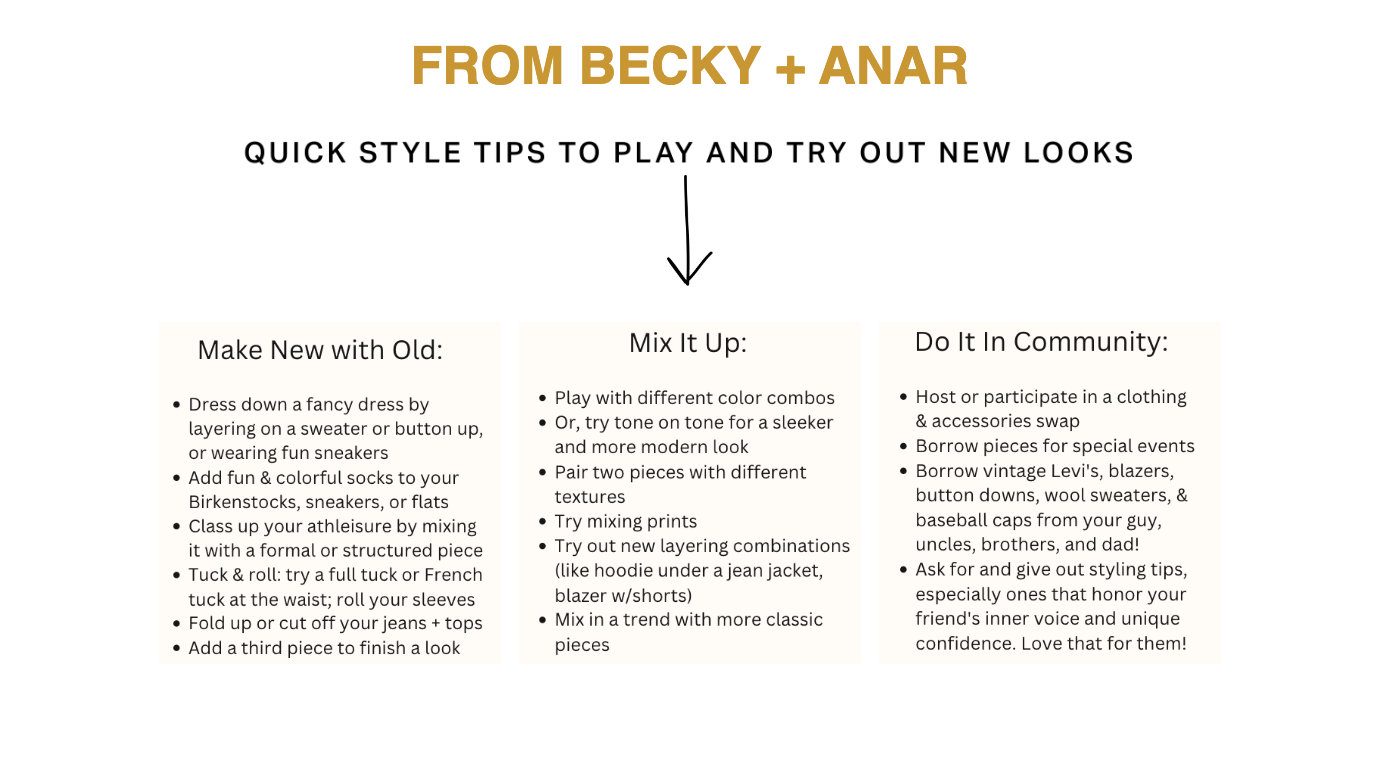 FROM BECKY + ANAR

QUICK STYLE TIPS TO PLAY AND TRY OUT NEW LOOKS

Make New with Old:

- Dress down a fancy dress by layering on a sweater or button up, or wearing fun sneakers
- Add fun & colorful socks to your Birkenstocks, sneakers, or flats
- Class up your athleisure by mixing it with a formal or structured piece
- Tuck & roll: try a full tuck or French tuck at the waist; roll your sleeves
- Fold up or cut off your jeans + tops
- Add a third piece to finish a look

Mix It Up:

- Play with different color combos
- Or, try tone on tone for a sleeker and more modern look
- Pair two pieces with different textures
- Try mixing prints
- Try out new layering combinations (like hoodie under a jean jacket, blazer w/shorts)
- Mix in a trend with more classic pieces

Do It In Community:

- Host or participate in a clothing & accessories swap
- Borrow pieces for special events
- Borrow vintage Levi's, blazers, button downs, wool sweaters, & baseball caps from your guy, uncles, brothers, and dad!
- Ask for and give out styling tips, especially ones that honor your friend's inner voice and unique confidence. Love that for them!